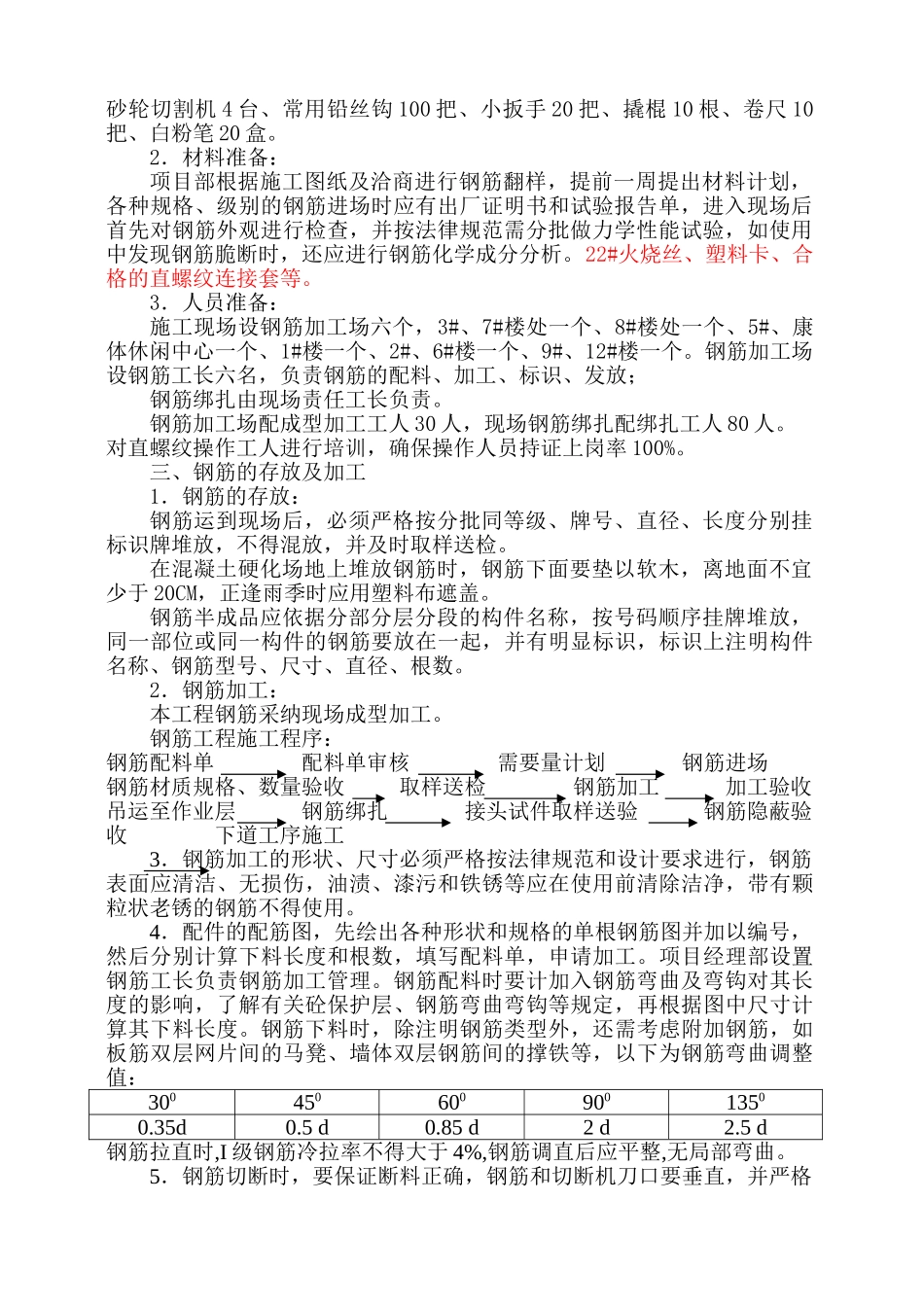 砂轮切割机 4 台、常用铅丝钩 100 把、小扳手 20 把、撬棍 10 根、卷尺 10 把、白粉笔 20 盒。

2．材料准备：

项目部根据施工图纸及洽商进行钢筋翻样，提前一周提出材料计划，各种规格、级别的钢筋进场时应有出厂证明书和试验报告单，进入现场后首先对钢筋外观进行检查，并按法律规范需分批做力学性能试验，如使用中发现钢筋脆断时，还应进行钢筋化学成分分析。22#火烧丝、塑料卡、合格的直螺纹连接套等。

3．人员准备：

施工现场设钢筋加工场六个，3#、7#楼处一个、8#楼处一个、5#、康体休闲中心一个、1#楼一个、2#、6#楼一个、9#、12#楼一个。钢筋加工场设钢筋工长六名，负责钢筋的配料、加工、标识、发放；

钢筋绑扎由现场责任工长负责。

钢筋加工场配成型加工工人 30 人，现场钢筋绑扎配绑扎工人 80 人。对直螺纹操作工人进行培训，确保操作人员持证上岗率 100%。

三、钢筋的存放及加工

1．钢筋的存放：

钢筋运到现场后，必须严格按分批同等级、牌号、直径、长度分别挂标识牌堆放，不得混放，并及时取样送检。

在混凝土硬化场地上堆放钢筋时，钢筋下面要垫以软木，离地面不宜少于 20CM，正逢雨季时应用塑料布遮盖。

钢筋半成品应依据分部分层分段的构件名称，按号码顺序挂牌堆放，同一部位或同一构件的钢筋要放在一起，并有明显标识，标识上注明构件名称、钢筋型号、尺寸、直径、根数。

2．钢筋加工：

本工程钢筋采纳现场成型加工。

钢筋工程施工程序：

钢筋配料单 配料单审核 需要量计划 钢筋进场 钢筋材质规格、数量验收 取样送检 钢筋加工 加工验收 吊运至作业层 钢筋绑扎 接头试件取样送验 钢筋隐蔽验收 下道工序施工

3．钢筋加工的形状、尺寸必须严格按法律规范和设计要求进行，钢筋表面应清洁、无损伤，油渍、漆污和铁锈等应在使用前清除洁净，带有颗粒状老锈的钢筋不得使用。

4．配件的配筋图，先绘出各种形状和规格的单根钢筋图并加以编号，然后分别计算下料长度和根数，填写配料单，申请加工。项目经理部设置钢筋工长负责钢筋加工管理。钢筋配料时要计加入钢筋弯曲及弯钩对其长度的影响，了解有关砼保护层、钢筋弯曲弯钩等规定，再根据图中尺寸计算其下料长度。钢筋下料时，除注明钢筋类型外，还需考虑附加钢筋，如板筋双层网片间的马凳、墙体双层钢筋间的撑铁等，以下为钢筋弯曲调整值：

| $30^0$ | $45^0$ | $60^0$ | $90^0$ | $135^0$ |
|---|---|---|---|---|
| 0.35d | 0.5 d | 0.85 d | 2 d | 2.5 d |

钢筋拉直时,I 级钢筋冷拉率不得大于 4%,钢筋调直后应平整,无局部弯曲。

5．钢筋切断时，要保证断料正确，钢筋和切断机刀口要垂直，并严格